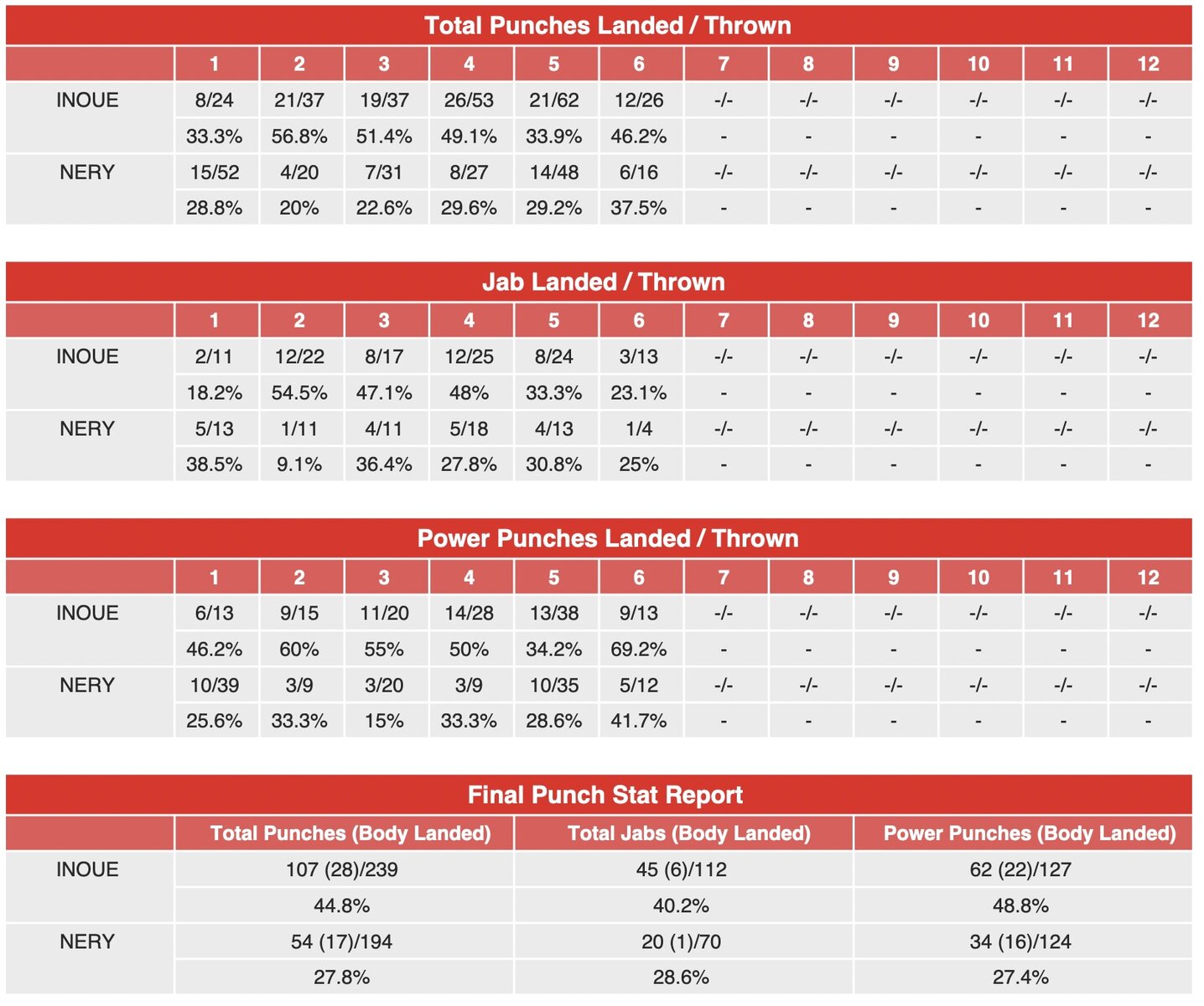 Total Punches Landed / Thrown

| | 1 | 2 | 3 | 4 | 5 | 6 | 7 | 8 | 9 | 10 | 11 | 12 |
|---|---|---|---|---|---|---|---|---|---|---|---|---|
| INOUE | 8/24 | 21/37 | 19/37 | 26/53 | 21/62 | 12/26 | -/- | -/- | -/- | -/- | -/- | -/- |
| | 33.3% | 56.8% | 51.4% | 49.1% | 33.9% | 46.2% | - | - | - | - | - | - |
| NERY | 15/52 | 4/20 | 7/31 | 8/27 | 14/48 | 6/16 | -/- | -/- | -/- | -/- | -/- | -/- |
| | 28.8% | 20% | 22.6% | 29.6% | 29.2% | 37.5% | - | - | - | - | - | - |

Jab Landed / Thrown

| | 1 | 2 | 3 | 4 | 5 | 6 | 7 | 8 | 9 | 10 | 11 | 12 |
|---|---|---|---|---|---|---|---|---|---|---|---|---|
| INOUE | 2/11 | 12/22 | 8/17 | 12/25 | 8/24 | 3/13 | -/- | -/- | -/- | -/- | -/- | -/- |
| | 18.2% | 54.5% | 47.1% | 48% | 33.3% | 23.1% | - | - | - | - | - | - |
| NERY | 5/13 | 1/11 | 4/11 | 5/18 | 4/13 | 1/4 | -/- | -/- | -/- | -/- | -/- | -/- |
| | 38.5% | 9.1% | 36.4% | 27.8% | 30.8% | 25% | - | - | - | - | - | - |

Power Punches Landed / Thrown

| | 1 | 2 | 3 | 4 | 5 | 6 | 7 | 8 | 9 | 10 | 11 | 12 |
|---|---|---|---|---|---|---|---|---|---|---|---|---|
| INOUE | 6/13 | 9/15 | 11/20 | 14/28 | 13/38 | 9/13 | -/- | -/- | -/- | -/- | -/- | -/- |
| | 46.2% | 60% | 55% | 50% | 34.2% | 69.2% | - | - | - | - | - | - |
| NERY | 10/39 | 3/9 | 3/20 | 3/9 | 10/35 | 5/12 | -/- | -/- | -/- | -/- | -/- | -/- |
| | 25.6% | 33.3% | 15% | 33.3% | 28.6% | 41.7% | - | - | - | - | - | - |

Final Punch Stat Report

| | Total Punches (Body Landed) | Total Jabs (Body Landed) | Power Punches (Body Landed) |
|---|---|---|---|
| INOUE | 107 (28)/239 | 45 (6)/112 | 62 (22)/127 |
| | 44.8% | 40.2% | 48.8% |
| NERY | 54 (17)/194 | 20 (1)/70 | 34 (16)/124 |
| | 27.8% | 28.6% | 27.4% |